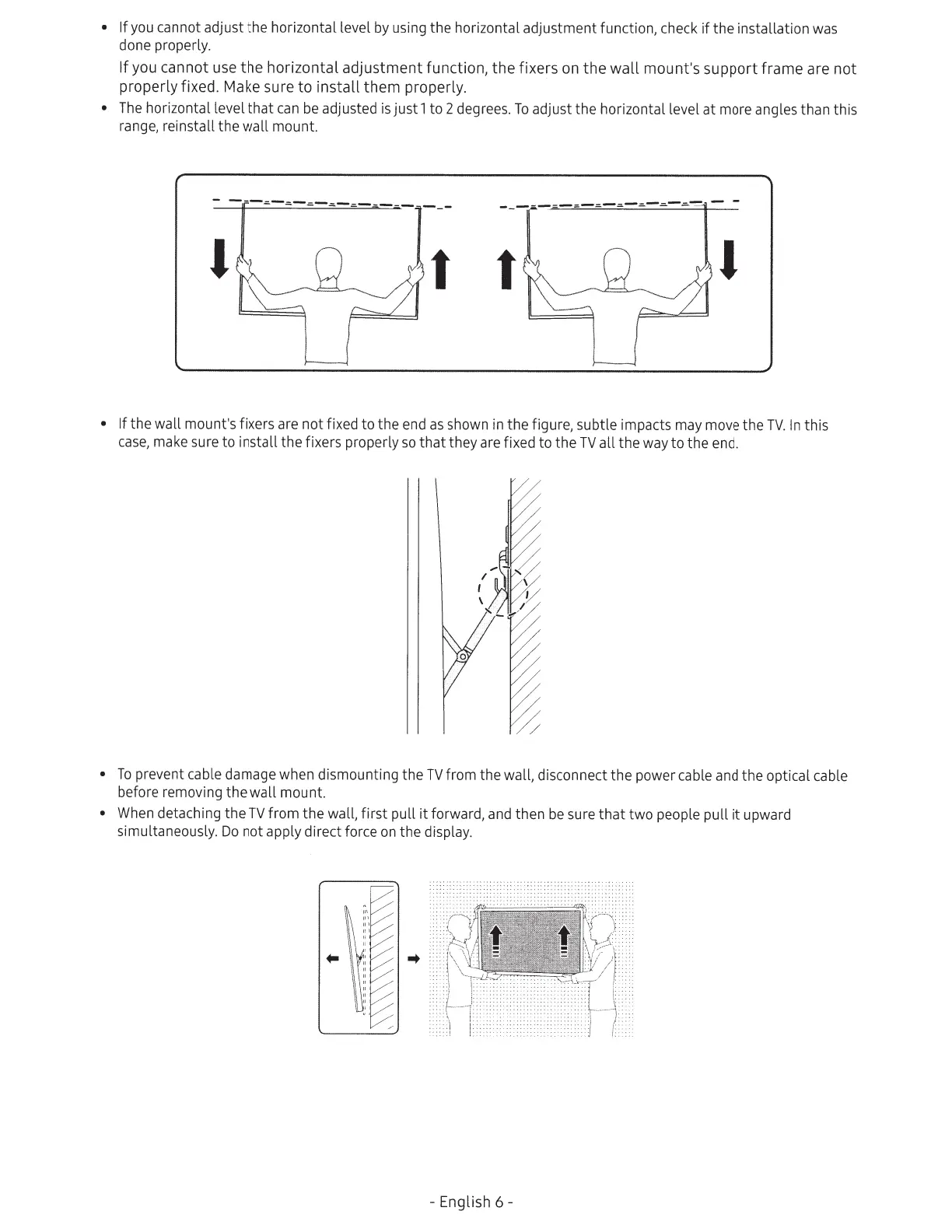 • If you cannot adjust the horizontal level by using the horizontal adjustment function, check if the installation was done properly.

If you cannot use the horizontal adjustment function, the fixers on the wall mount's support frame are not properly fixed. Make sure to install them properly.

• The horizontal level that can be adjusted is just 1 to 2 degrees. To adjust the horizontal level at more angles than this range, reinstall the wall mount.

• If the wall mount's fixers are not fixed to the end as shown in the figure, subtle impacts may move the TV. In this case, make sure to install the fixers properly so that they are fixed to the TV all the way to the end.

• To prevent cable damage when dismounting the TV from the wall, disconnect the power cable and the optical cable before removing the wall mount.

• When detaching the TV from the wall, first pull it forward, and then be sure that two people pull it upward simultaneously. Do not apply direct force on the display.

- English 6 -